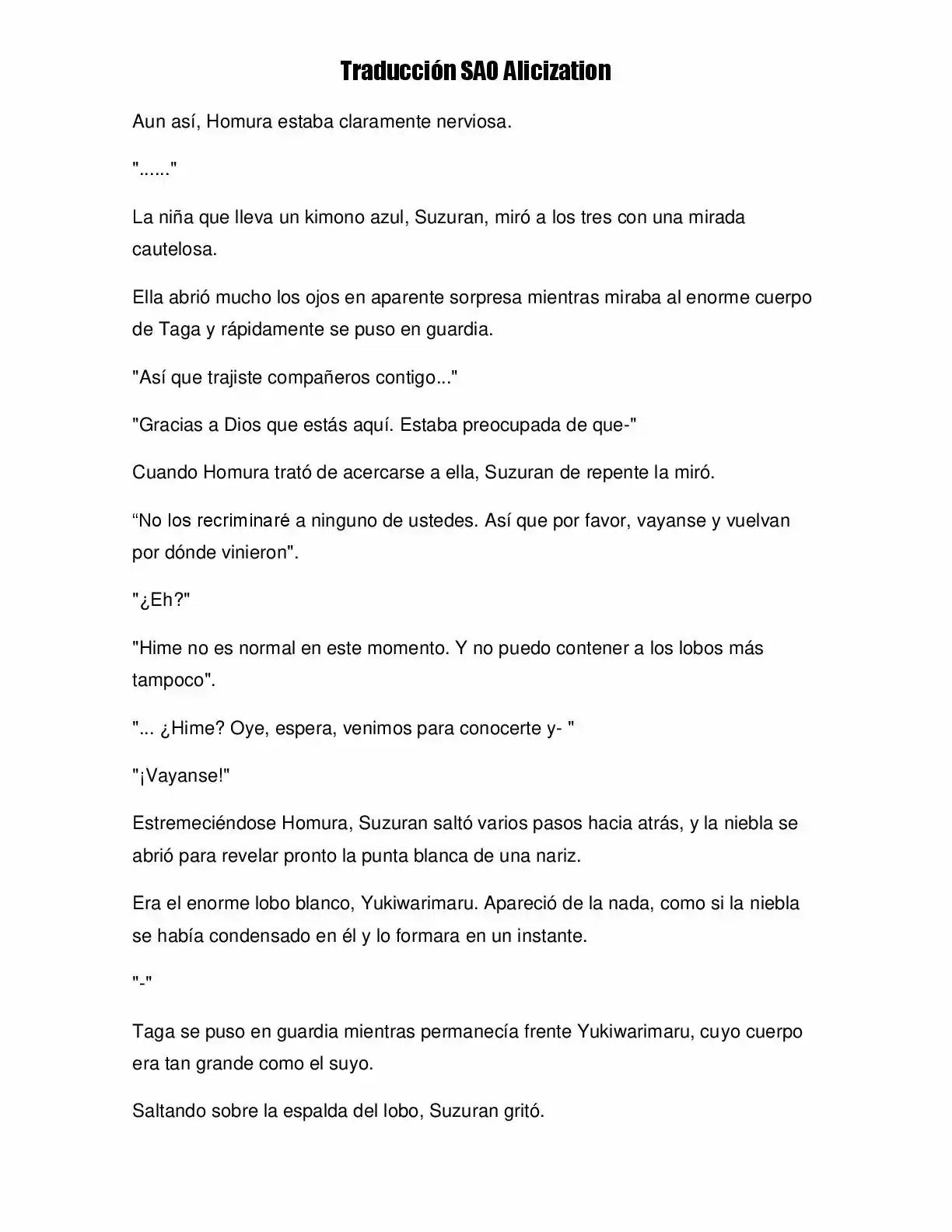 Traducción SAO Alicization

Aun así, Homura estaba claramente nerviosa.

"......"

La niña que lleva un kimono azul, Suzuran, miró a los tres con una mirada cautelosa.

Ella abrió mucho los ojos en aparente sorpresa mientras miraba al enorme cuerpo de Taga y rápidamente se puso en guardia.

"Así que trajiste compañeros contigo..."

"Gracias a Dios que estás aquí. Estaba preocupada de que-"

Cuando Homura trató de acercarse a ella, Suzuran de repente la miró.

“No los recriminaré a ninguno de ustedes. Así que por favor, vayanse y vuelvan por dónde vinieron".

"¿Eh?"

"Hime no es normal en este momento. Y no puedo contener a los lobos más tampoco".

"... ¿Hime? Oye, espera, venimos para conocerte y- "

"¡Vayanse!"

Estremeciéndose Homura, Suzuran saltó varios pasos hacia atrás, y la niebla se abrió para revelar pronto la punta blanca de una nariz.

Era el enorme lobo blanco, Yukiwarimaru. Apareció de la nada, como si la niebla se había condensado en él y lo formara en un instante.

"-"

Taga se puso en guardia mientras permanecía frente Yukiwarimaru, cuyo cuerpo era tan grande como el suyo.

Saltando sobre la espalda del lobo, Suzuran gritó.